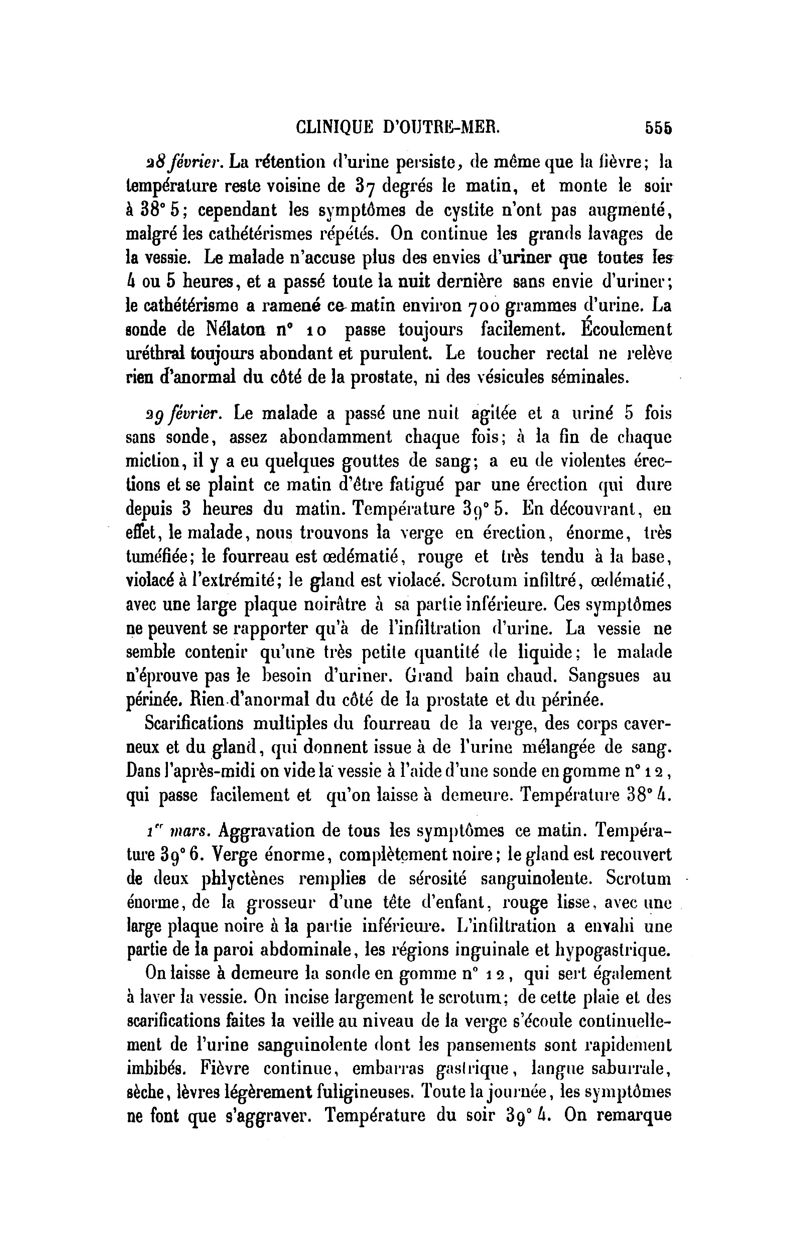 CLINIQUE D'OUTRE-MER. 555

28 février. La rétention d'urine persiste, de même que la fièvre; la température reste voisine de 37 degrés le matin, et monte le soir à 38° 5; cependant les symptômes de cystite n'ont pas augmenté, malgré les cathétérismes répétés. On continue les grands lavages de la vessie. Le malade n'accuse plus des envies d'uriner que toutes les 4 ou 5 heures, et a passé toute la nuit dernière sans envie d'uriner; le cathétérisme a ramené ce matin environ 700 grammes d'urine. La sonde de Nélaton n° 10 passe toujours facilement. Écoulement uréthral toujours abondant et purulent. Le toucher rectal ne relève rien d'anormal du côté de la prostate, ni des vésicules séminales.

29 février. Le malade a passé une nuit agitée et a uriné 5 fois sans sonde, assez abondamment chaque fois; à la fin de chaque miction, il y a eu quelques gouttes de sang; a eu de violentes érections et se plaint ce matin d'être fatigué par une érection qui dure depuis 3 heures du matin. Température 39° 5. En découvrant, en effet, le malade, nous trouvons la verge en érection, énorme, très tuméfiée; le fourreau est œdématié, rouge et très tendu à la base, violacé à l'extrémité; le gland est violacé. Scrotum infiltré, œdématié, avec une large plaque noirâtre à sa partie inférieure. Ces symptômes ne peuvent se rapporter qu'à de l'infiltration d'urine. La vessie ne semble contenir qu'une très petite quantité de liquide; le malade n'éprouve pas le besoin d'uriner. Grand bain chaud. Sangsues au périnée. Rien d'anormal du côté de la prostate et du périnée.

Scarifications multiples du fourreau de la verge, des corps caverneux et du gland, qui donnent issue à de l'urine mélangée de sang. Dans l'après-midi on vide la vessie à l'aide d'une sonde en gomme n° 12, qui passe facilement et qu'on laisse à demeure. Température 38° 4.

1er mars. Aggravation de tous les symptômes ce matin. Température 39° 6. Verge énorme, complètement noire; le gland est recouvert de deux phlyctènes remplies de sérosité sanguinolente. Scrotum énorme, de la grosseur d'une tête d'enfant, rouge lisse, avec une large plaque noire à la partie inférieure. L'infiltration a envahi une partie de la paroi abdominale, les régions inguinale et hypogastrique.

On laisse à demeure la sonde en gomme n° 12, qui sert également à laver la vessie. On incise largement le scrotum; de cette plaie et des scarifications faites la veille au niveau de la verge s'écoule continuellement de l'urine sanguinolente dont les pansements sont rapidement imbibés. Fièvre continue, embarras gastrique, langue saburrale, sèche, lèvres légèrement fuligineuses. Toute la journée, les symptômes ne font que s'aggraver. Température du soir 39° 4. On remarque